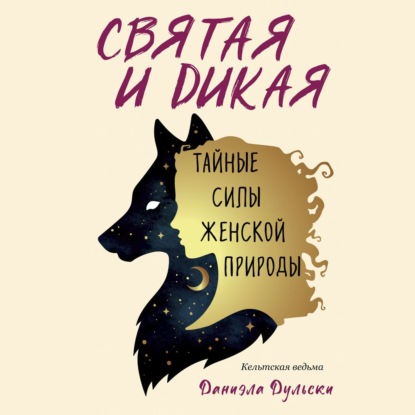 СВЯТАЯ И ДИКАЯ

ТАЙНЫЕ СИЛЫ ЖЕНСКОЙ ПРИРОДЫ

Кельтская ведьма

Даниэла Дульски